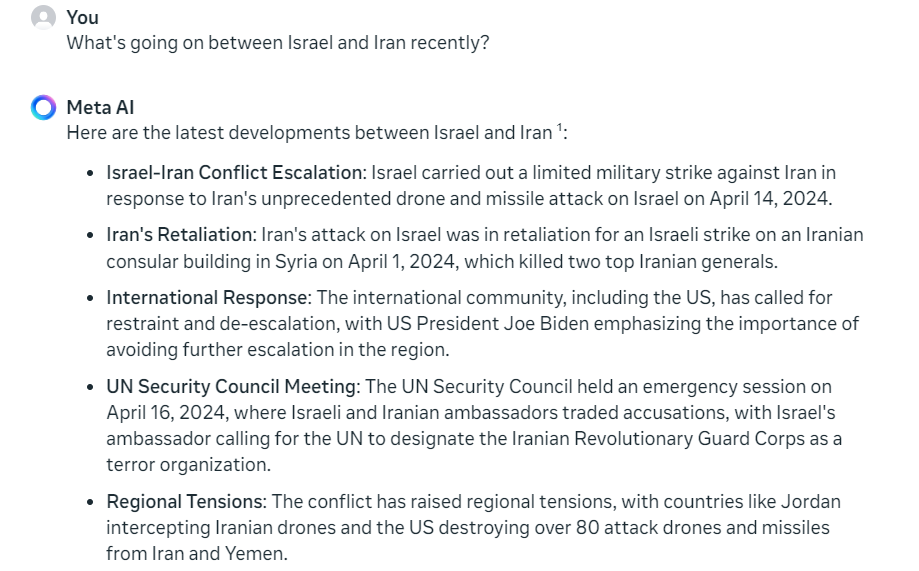 You
What's going on between Israel and Iran recently?

Meta AI
Here are the latest developments between Israel and Iran $^1$:

- Israel-Iran Conflict Escalation: Israel carried out a limited military strike against Iran in response to Iran's unprecedented drone and missile attack on Israel on April 14, 2024.
- Iran's Retaliation: Iran's attack on Israel was in retaliation for an Israeli strike on an Iranian consular building in Syria on April 1, 2024, which killed two top Iranian generals.
- International Response: The international community, including the US, has called for restraint and de-escalation, with US President Joe Biden emphasizing the importance of avoiding further escalation in the region.
- UN Security Council Meeting: The UN Security Council held an emergency session on April 16, 2024, where Israeli and Iranian ambassadors traded accusations, with Israel's ambassador calling for the UN to designate the Iranian Revolutionary Guard Corps as a terror organization.
- Regional Tensions: The conflict has raised regional tensions, with countries like Jordan intercepting Iranian drones and the US destroying over 80 attack drones and missiles from Iran and Yemen.